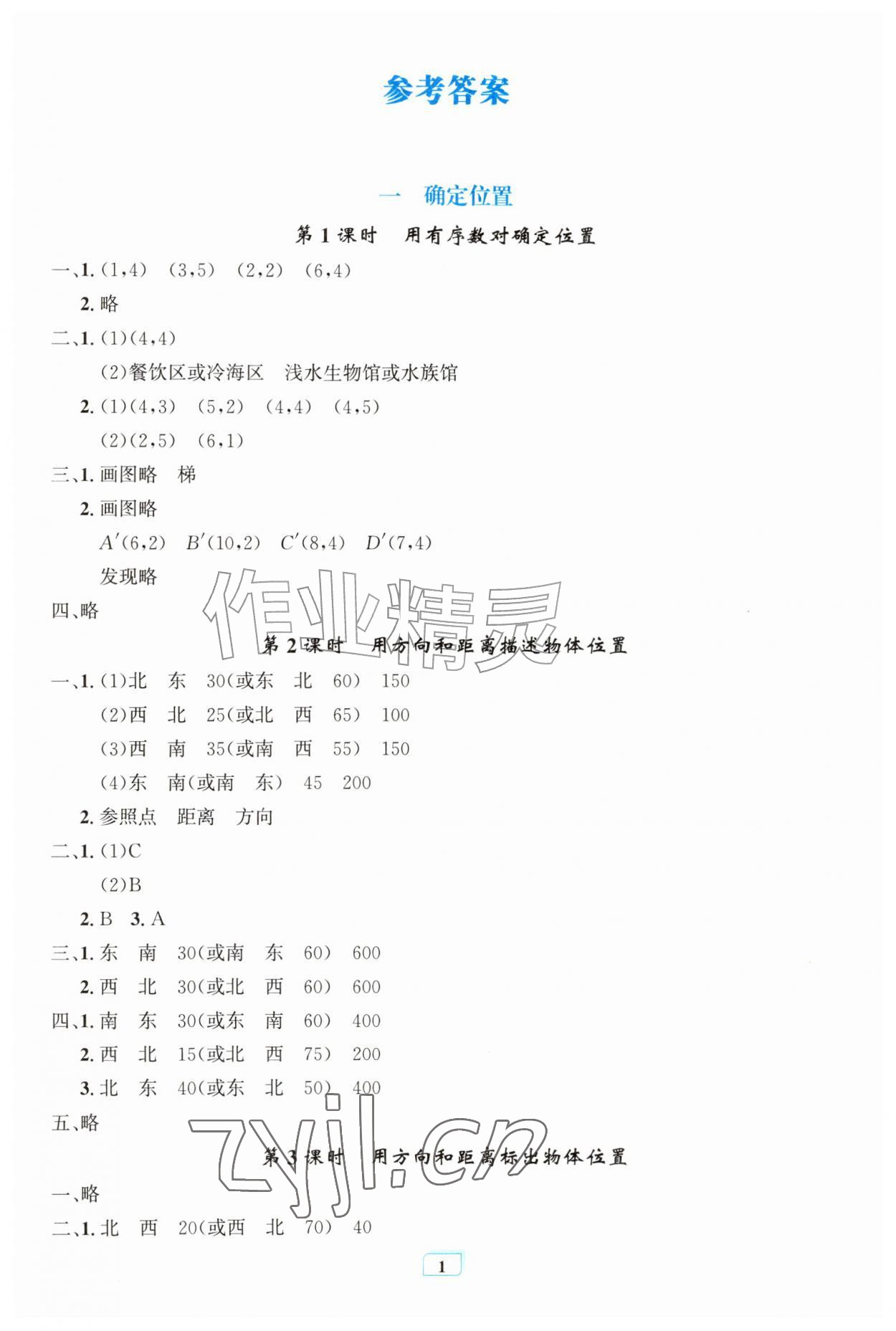 参考答案

一　确定位置

第1课时　用有序数对确定位置

一、1. (1,4)　(3,5)　(2,2)　(6,4)

2. 略

二、1. (1)(4,4)

(2)餐饮区或冷海区　浅水生物馆或水族馆

2. (1)(4,3)　(5,2)　(4,4)　(4,5)

(2)(2,5)　(6,1)

三、1. 画图略　梯

2. 画图略

$A'(6,2)$　$B'(10,2)$　$C'(8,4)$　$D'(7,4)$

发现略

四、略

作业精灵

第2课时　用方向和距离描述物体位置

一、1. (1)北　东　30(或东　北　60)　150

(2)西　北　25(或北　西　65)　100

(3)西　南　35(或南　西　55)　150

(4)东　南(或南　东)　45　200

2. 参照点　距离　方向

二、1. (1)C

(2)B

2. B　3. A

三、1. 东　南　30(或南　东　60)　600

2. 西　北　30(或北　西　60)　600

四、1. 南　东　30(或东　南　60)　400

2. 西　北　15(或北　西　75)　200

3. 北　东　40(或东　北　50)　400

五、略

zyjl.cn

第3课时　用方向和距离标出物体位置

一、略

二、1. 北　西　20(或西　北　70)　40

1